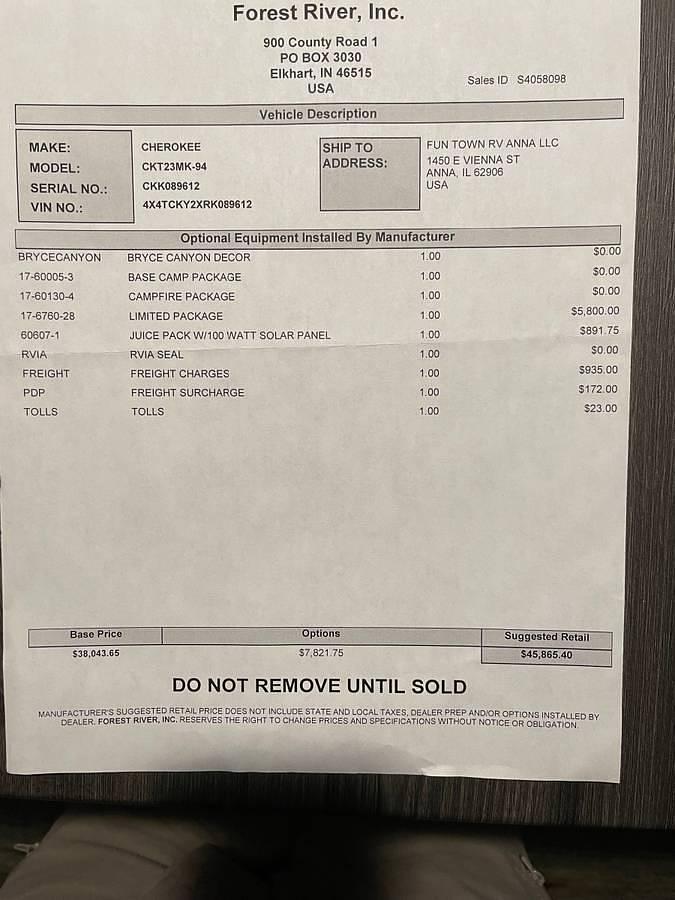 Forest River, Inc.

900 County Road 1
PO BOX 3030
Elkhart, IN 46515
USA

Sales ID S4058098

Vehicle Description

MAKE: CHEROKEE
MODEL: CKT23MK-94
SERIAL NO.: CKK089612
VIN NO.: 4X4TCKY2XRK089612

SHIP TO ADDRESS:
FUN TOWN RV ANNA LLC
1450 E VIENNA ST
ANNA, IL 62906
USA

Optional Equipment Installed By Manufacturer

| | | | |
|---|---|---|---|
| BRYCECANYON | BRYCE CANYON DECOR | 1.00 | $0.00 |
| 17-60005-3 | BASE CAMP PACKAGE | 1.00 | $0.00 |
| 17-60130-4 | CAMPFIRE PACKAGE | 1.00 | $0.00 |
| 17-6760-28 | LIMITED PACKAGE | 1.00 | $5,800.00 |
| 60607-1 | JUICE PACK W/100 WATT SOLAR PANEL | 1.00 | $891.75 |
| RVIA | RVIA SEAL | 1.00 | $0.00 |
| FREIGHT | FREIGHT CHARGES | 1.00 | $935.00 |
| PDP | FREIGHT SURCHARGE | 1.00 | $172.00 |
| TOLLS | TOLLS | 1.00 | $23.00 |

| Base Price | Options | Suggested Retail |
|---|---|---|
| $38,043.65 | $7,821.75 | $45,865.40 |

DO NOT REMOVE UNTIL SOLD

MANUFACTURER'S SUGGESTED RETAIL PRICE DOES NOT INCLUDE STATE AND LOCAL TAXES, DEALER PREP AND/OR OPTIONS INSTALLED BY DEALER. FOREST RIVER, INC. RESERVES THE RIGHT TO CHANGE PRICES AND SPECIFICATIONS WITHOUT NOTICE OR OBLIGATION.